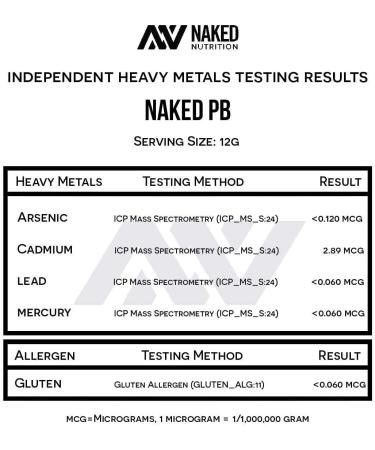 NAKED NUTRITION

INDEPENDENT HEAVY METALS TESTING RESULTS

NAKED PB

SERVING SIZE: 12G

| HEAVY METALS | TESTING METHOD | RESULT |
|---|---|---|
| ARSENIC | ICP MASS SPECTROMETRY (ICP_MS_S:24) | <0.120 MCG |
| CADMIUM | ICP MASS SPECTROMETRY (ICP_MS_S:24) | 2.89 MCG |
| LEAD | ICP MASS SPECTROMETRY (ICP_MS_S:24) | <0.060 MCG |
| MERCURY | ICP MASS SPECTROMETRY (ICP_MS_S:24) | <0.060 MCG |

| ALLERGEN | TESTING METHOD | RESULT |
|---|---|---|
| GLUTEN | GLUTEN ALLERGEN (GLUTEN_ALG:11) | <0.060 MCG |

MCG=MICROGRAMS, 1 MICROGRAM = 1/1,000,000 GRAM